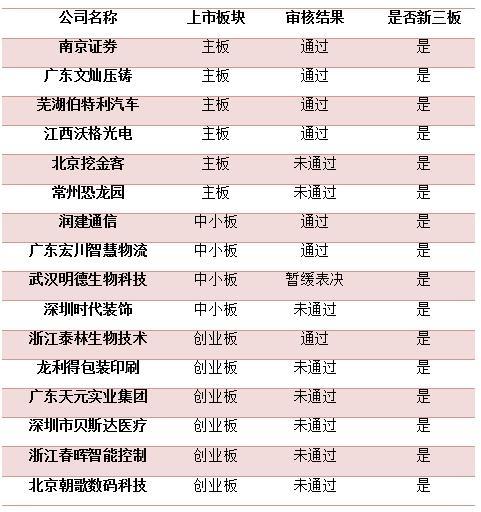 | 公司名称 | 上市板块 | 审核结果 | 是否新三板 |
|---|---|---|---|
| 南京证券 | 主板 | 通过 | 是 |
| 广东文灿压铸 | 主板 | 通过 | 是 |
| 芜湖伯特利汽车 | 主板 | 通过 | 是 |
| 江西沃格光电 | 主板 | 通过 | 是 |
| 北京挖金客 | 主板 | 未通过 | 是 |
| 常州恐龙园 | 主板 | 未通过 | 是 |
| 润建通信 | 中小板 | 通过 | 是 |
| 广东宏川智慧物流 | 中小板 | 通过 | 是 |
| 武汉明德生物科技 | 中小板 | 暂缓表决 | 是 |
| 深圳时代装饰 | 中小板 | 未通过 | 是 |
| 浙江泰林生物技术 | 创业板 | 通过 | 是 |
| 龙利得包装印刷 | 创业板 | 未通过 | 是 |
| 广东天元实业集团 | 创业板 | 未通过 | 是 |
| 深圳市贝斯达医疗 | 创业板 | 未通过 | 是 |
| 浙江春晖智能控制 | 创业板 | 未通过 | 是 |
| 北京朝歌数码科技 | 创业板 | 未通过 | 是 |